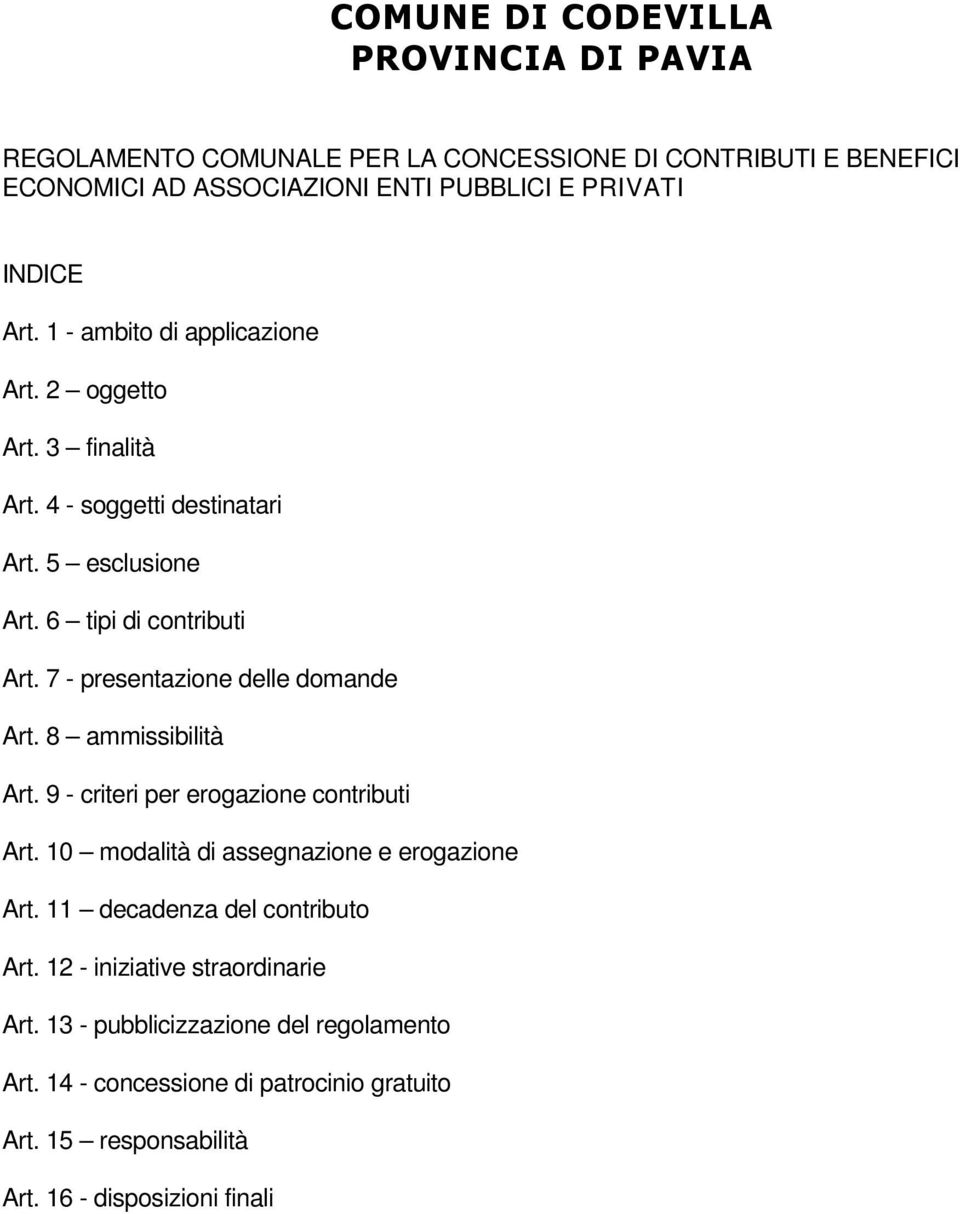 COMUNE DI CODEVILLA
PROVINCIA DI PAVIA

REGOLAMENTO COMUNALE PER LA CONCESSIONE DI CONTRIBUTI E BENEFICI ECONOMICI AD ASSOCIAZIONI ENTI PUBBLICI E PRIVATI

INDICE

Art. 1 - ambito di applicazione

Art. 2 – oggetto

Art. 3 – finalità

Art. 4 - soggetti destinatari

Art. 5 – esclusione

Art. 6 – tipi di contributi

Art. 7 - presentazione delle domande

Art. 8 – ammissibilità

Art. 9 - criteri per erogazione contributi

Art. 10 – modalità di assegnazione e erogazione

Art. 11 – decadenza del contributo

Art. 12 - iniziative straordinarie

Art. 13 - pubblicizzazione del regolamento

Art. 14 - concessione di patrocinio gratuito

Art. 15 – responsabilità

Art. 16 - disposizioni finali